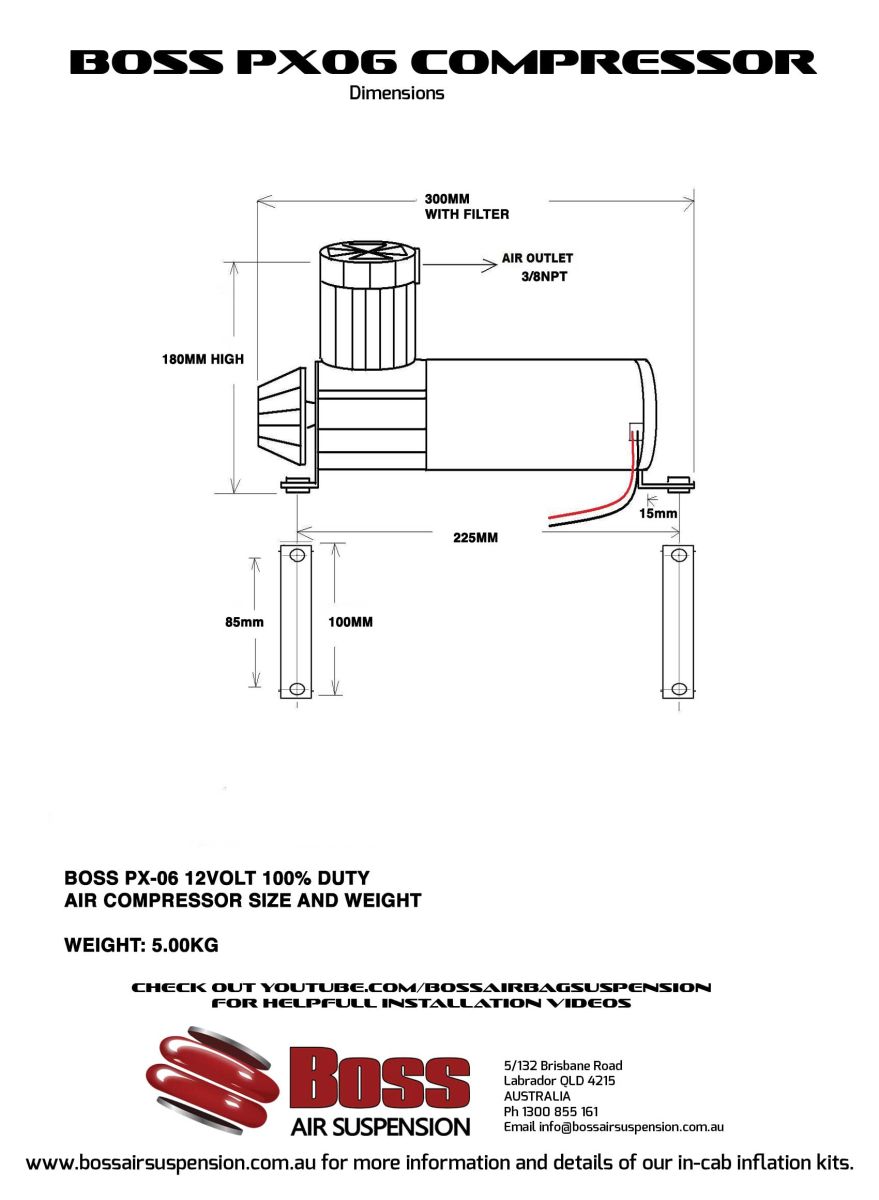 BOSS PX06 COMPRESSOR

Dimensions

300MM
WITH FILTER

AIR OUTLET
3/8NPT

180MM HIGH

15mm

225MM

85mm

100MM

BOSS PX-06 12VOLT 100% DUTY
AIR COMPRESSOR SIZE AND WEIGHT

WEIGHT: 5.00KG

CHECK OUT YOUTUBE.COM/BOSSAIRBAGSUSPENSION
FOR HELPFULL INSTALLATION VIDEOS

Boss
AIR SUSPENSION

5/132 Brisbane Road
Labrador QLD 4215
AUSTRALIA
Ph 1300 855 161
Email info@bossairsuspension.com.au

www.bossairsuspension.com.au for more information and details of our in-cab inflation kits.